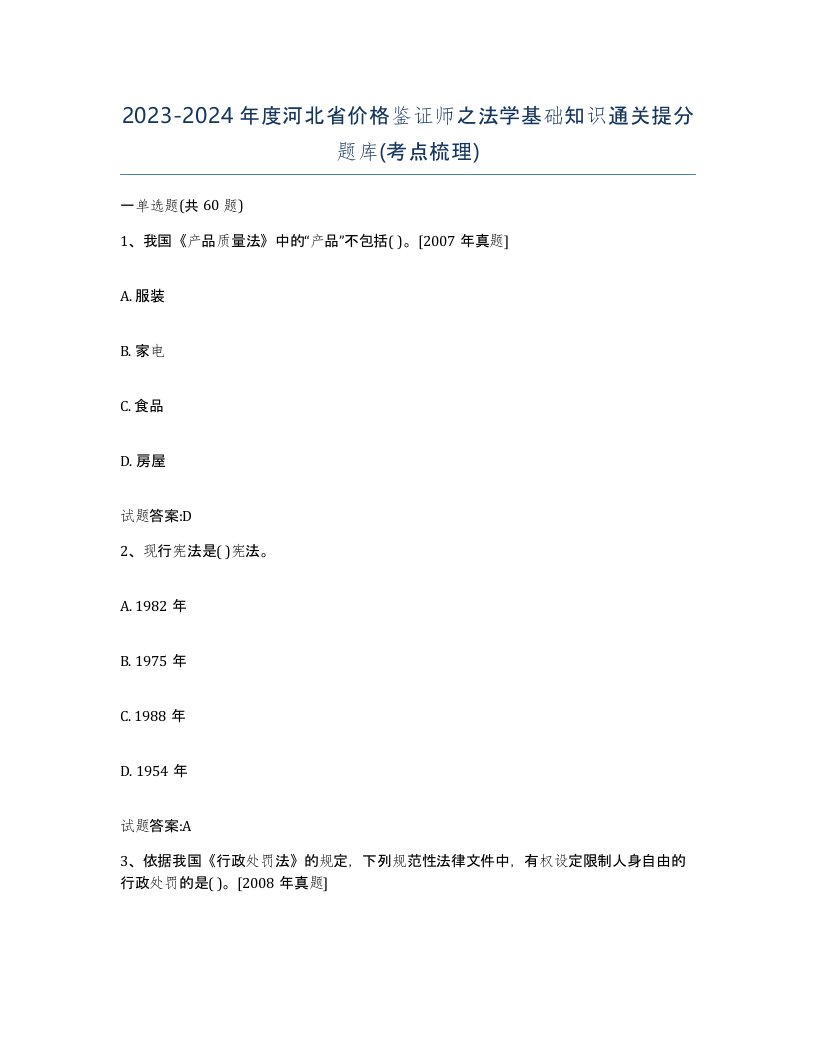 2023-2024年度河北省价格鉴证师之法学基础知识通关提分题库(考点梳理)

一单选题(共 60 题)

1、我国《产品质量法》中的“产品”不包括( )。[2007 年真题]

A. 服装

B. 家电

C. 食品

D. 房屋

试题答案:D

2、现行宪法是( )宪法。

A. 1982 年

B. 1975 年

C. 1988 年

D. 1954 年

试题答案:A

3、依据我国《行政处罚法》的规定，下列规范性法律文件中，有权设定限制人身自由的行政处罚的是( )。[2008 年真题]